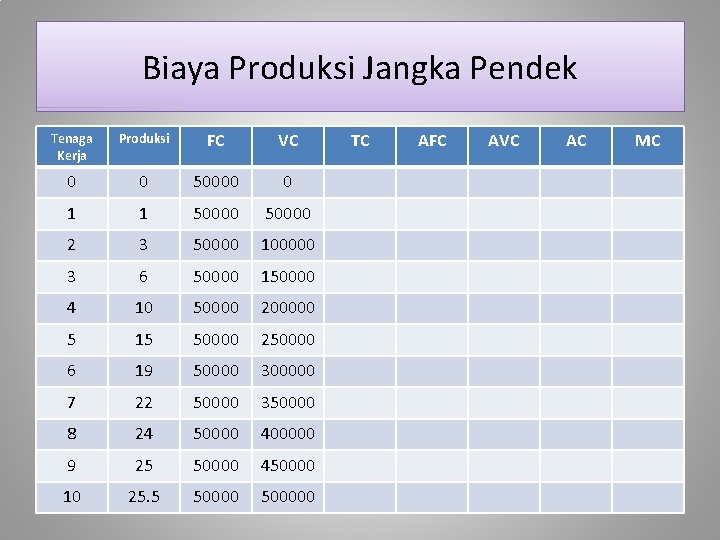 Biaya Produksi Jangka Pendek

| Tenaga Kerja | Produksi | FC | VC | TC | AFC | AVC | AC | MC |
|---|---|---|---|---|---|---|---|---|
| 0 | 0 | 50000 | 0 | | | | | |
| 1 | 1 | 50000 | 50000 | | | | | |
| 2 | 3 | 50000 | 100000 | | | | | |
| 3 | 6 | 50000 | 150000 | | | | | |
| 4 | 10 | 50000 | 200000 | | | | | |
| 5 | 15 | 50000 | 250000 | | | | | |
| 6 | 19 | 50000 | 300000 | | | | | |
| 7 | 22 | 50000 | 350000 | | | | | |
| 8 | 24 | 50000 | 400000 | | | | | |
| 9 | 25 | 50000 | 450000 | | | | | |
| 10 | 25.5 | 50000 | 500000 | | | | | |